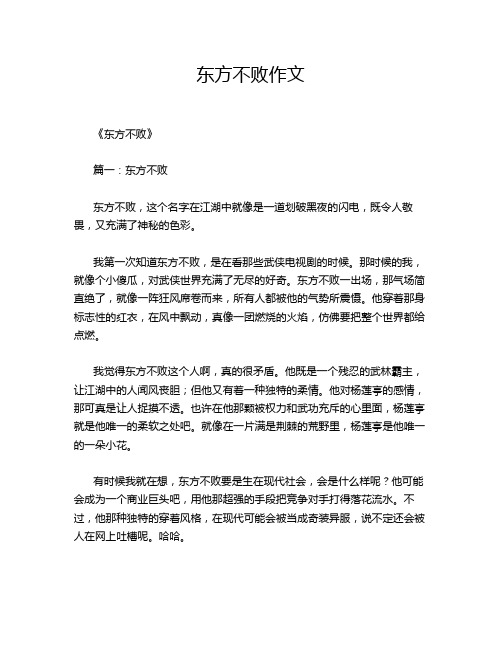 东方不败作文

《东方不败》

篇一：东方不败

东方不败，这个名字在江湖中就像是一道划破黑夜的闪电，既令人敬畏，又充满了神秘的色彩。

我第一次知道东方不败，是在看那些武侠电视剧的时候。那时候的我，就像个小傻瓜，对武侠世界充满了无尽的好奇。东方不败一出场，那气场简直绝了，就像一阵狂风席卷而来，所有人都被他的气势所震慑。他穿着那身标志性的红衣，在风中飘动，真像一团燃烧的火焰，仿佛要把整个世界都给点燃。

我觉得东方不败这个人啊，真的很矛盾。他既是一个残忍的武林霸主，让江湖中的人闻风丧胆；但他又有着一种独特的柔情。他对杨莲亭的感情，那可真是让人捉摸不透。也许在他那颗被权力和武功充斥的心里面，杨莲亭就是他唯一的柔软之处吧。就像在一片满是荆棘的荒野里，杨莲亭是他唯一的一朵小花。

有时候我就在想，东方不败要是生在现代社会，会是什么样呢？他可能会成为一个商业巨头吧，用他那超强的手段把竞争对手打得落花流水。不过，他那种独特的穿着风格，在现代可能会被当成奇装异服，说不定还会被人在网上吐槽呢。哈哈。